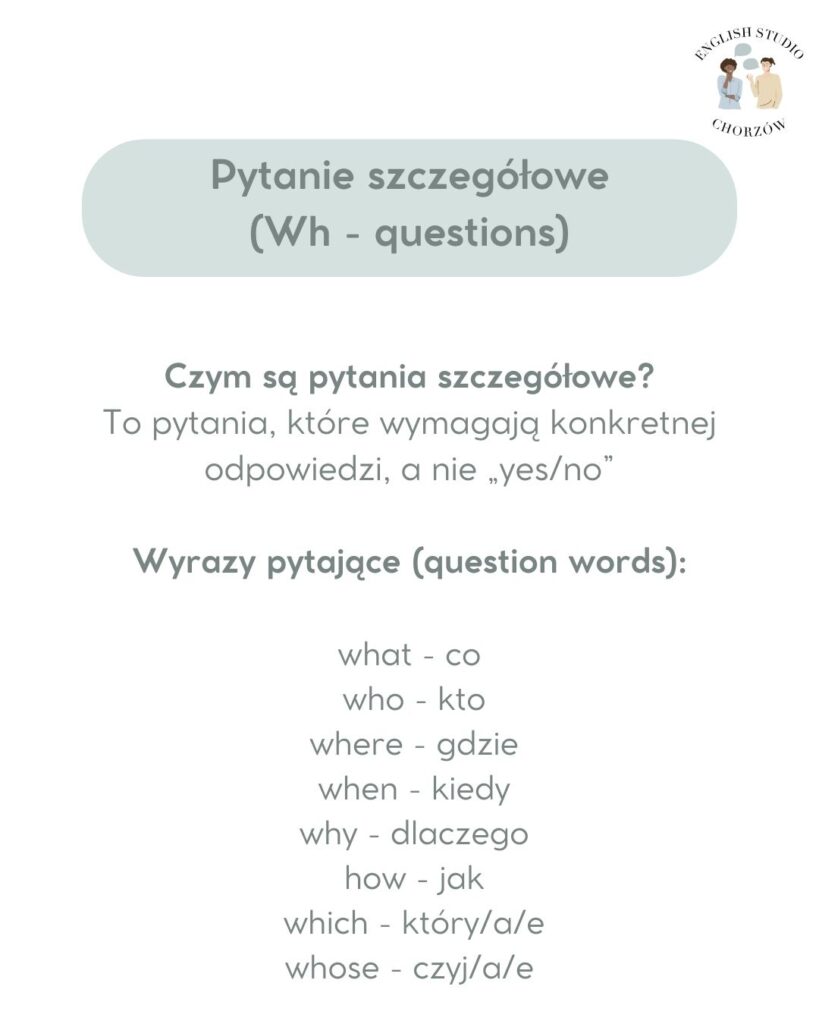 ENGLISH STUDIO
CHORZÓW

Pytanie szczegółowe
(Wh - questions)

Czym są pytania szczegółowe?
To pytania, które wymagają konkretnej odpowiedzi, a nie „yes/no”

Wyrazy pytające (question words):

what - co
who - kto
where - gdzie
when - kiedy
why - dlaczego
how - jak
which - który/a/e
whose - czyj/a/e